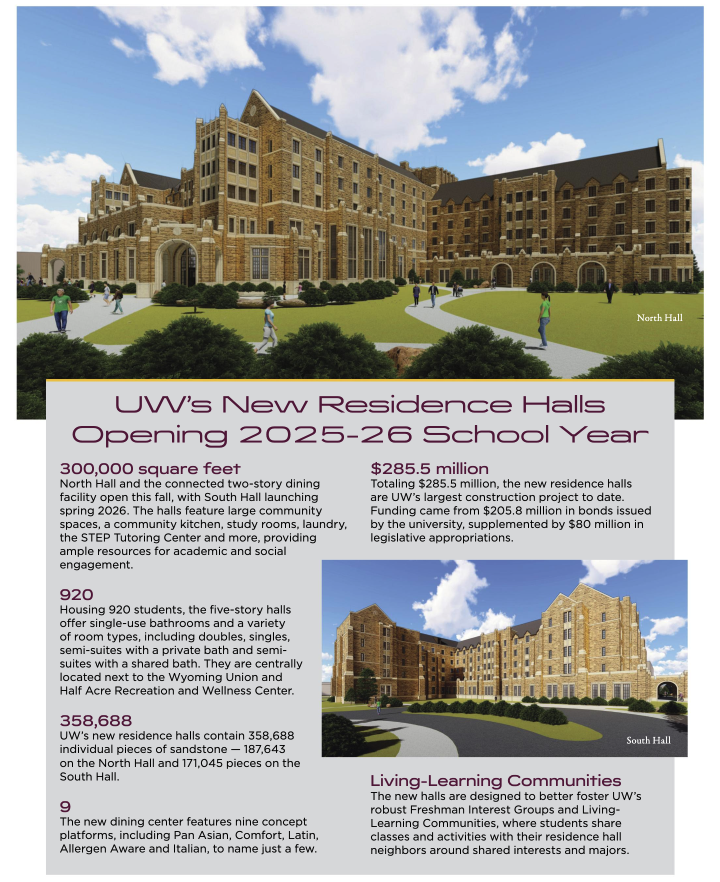 North Hall

UW's New Residence Halls Opening 2025-26 School Year

300,000 square feet
North Hall and the connected two-story dining facility open this fall, with South Hall launching spring 2026. The halls feature large community spaces, a community kitchen, study rooms, laundry, the STEP Tutoring Center and more, providing ample resources for academic and social engagement.

920
Housing 920 students, the five-story halls offer single-use bathrooms and a variety of room types, including doubles, singles, semi-suites with a private bath and semi-suites with a shared bath. They are centrally located next to the Wyoming Union and Half Acre Recreation and Wellness Center.

358,688
UW's new residence halls contain 358,688 individual pieces of sandstone — 187,643 on the North Hall and 171,045 pieces on the South Hall.

9
The new dining center features nine concept platforms, including Pan Asian, Comfort, Latin, Allergen Aware and Italian, to name just a few.

$285.5 million
Totaling $285.5 million, the new residence halls are UW's largest construction project to date. Funding came from $205.8 million in bonds issued by the university, supplemented by $80 million in legislative appropriations.

South Hall

Living-Learning Communities
The new halls are designed to better foster UW's robust Freshman Interest Groups and Living-Learning Communities, where students share classes and activities with their residence hall neighbors around shared interests and majors.